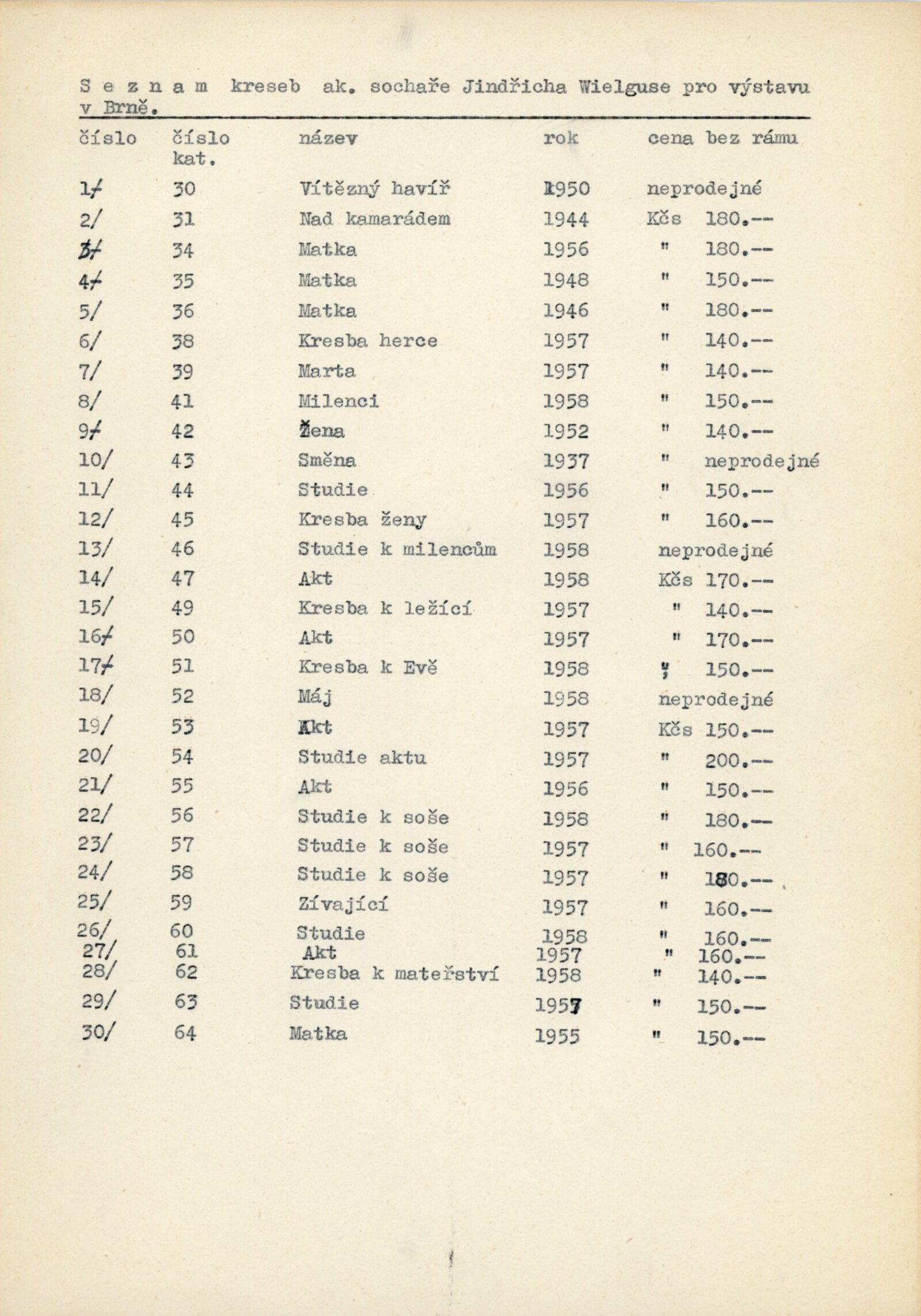 S e z n a m kreseb ak. sochaře Jindřicha Wielguse pro výstavu v Brně.

| číslo | číslo kat. | název | rok | cena bez rámu |
|---|---|---|---|---|
| 1/ | 30 | Vítězný havíř | 1950 | neprodejné |
| 2/ | 31 | Nad kamarádem | 1944 | Kčs 180.-- |
| 3/ | 34 | Matka | 1956 | " 180.-- |
| 4/ | 35 | Matka | 1948 | " 150.-- |
| 5/ | 36 | Matka | 1946 | " 180.-- |
| 6/ | 38 | Kresba herce | 1957 | " 140.-- |
| 7/ | 39 | Marta | 1957 | " 140.-- |
| 8/ | 41 | Milenci | 1958 | " 150.-- |
| 9/ | 42 | Žena | 1952 | " 140.-- |
| 10/ | 43 | Směna | 1937 | " neprodejné |
| 11/ | 44 | Studie | 1956 | " 150.-- |
| 12/ | 45 | Kresba ženy | 1957 | " 160.-- |
| 13/ | 46 | Studie k milencům | 1958 | neprodejné |
| 14/ | 47 | Akt | 1958 | Kčs 170.-- |
| 15/ | 49 | Kresba k ležící | 1957 | " 140.-- |
| 16/ | 50 | Akt | 1957 | " 170.-- |
| 17/ | 51 | Kresba k Evě | 1958 | " 150.-- |
| 18/ | 52 | Máj | 1958 | neprodejné |
| 19/ | 53 | Akt | 1957 | Kčs 150.-- |
| 20/ | 54 | Studie aktu | 1957 | " 200.-- |
| 21/ | 55 | Akt | 1956 | " 150.-- |
| 22/ | 56 | Studie k soše | 1958 | " 180.-- |
| 23/ | 57 | Studie k soše | 1957 | " 160.-- |
| 24/ | 58 | Studie k soše | 1957 | " 180.-- |
| 25/ | 59 | Zívající | 1957 | " 160.-- |
| 26/ | 60 | Studie | 1958 | " 160.-- |
| 27/ | 61 | Akt | 1957 | " 160.-- |
| 28/ | 62 | Kresba k mateřství | 1958 | " 140.-- |
| 29/ | 63 | Studie | 1957 | " 150.-- |
| 30/ | 64 | Matka | 1955 | " 150.-- |